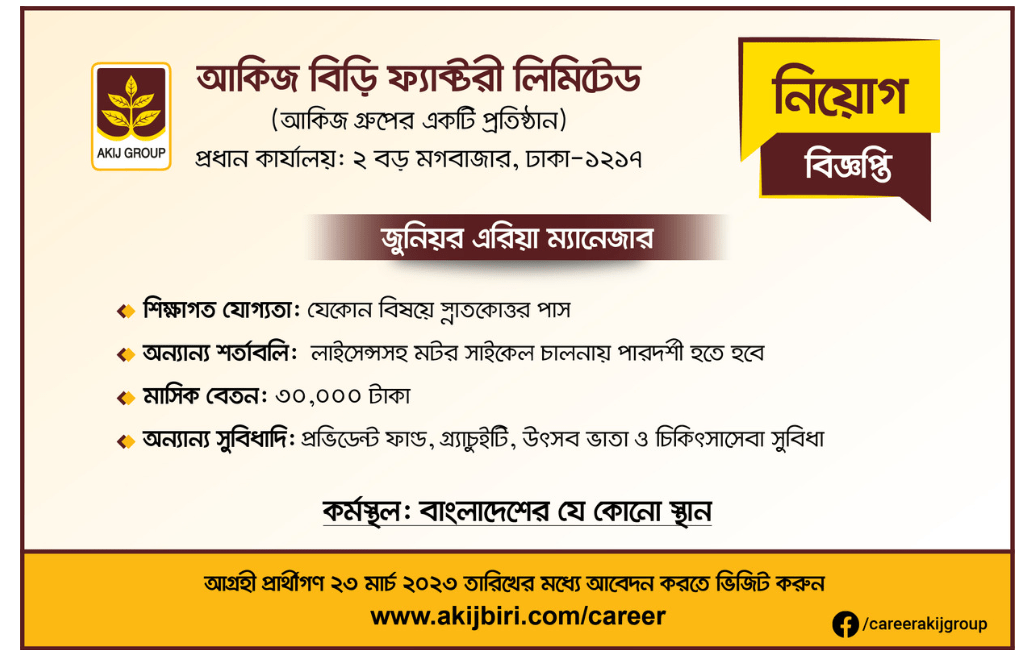 AKIJ GROUP

আকিজ বিড়ি ফ্যাক্টরী লিমিটেড

(আকিজ গ্রুপের একটি প্রতিষ্ঠান)

প্রধান কার্যালয়: ২ বড় মগবাজার, ঢাকা-১২১৭

নিয়োগ

বিজ্ঞপ্তি

জুনিয়র এরিয়া ম্যানেজার

শিক্ষাগত যোগ্যতা: যেকোন বিষয়ে স্নাতকোত্তর পাস

অন্যান্য শর্তাবলি: লাইসেন্সসহ মটর সাইকেল চালনায় পারদর্শী হতে হবে

মাসিক বেতন: ৩০,০০০ টাকা

অন্যান্য সুবিধাদি: প্রভিডেন্ট ফান্ড, গ্র্যাচুইটি, উৎসব ভাতা ও চিকিৎসাসেবা সুবিধা

কর্মস্থল: বাংলাদেশের যে কোনো স্থান

আগ্রহী প্রার্থীগণ ২৩ মার্চ ২০২৩ তারিখের মধ্যে আবেদন করতে ভিজিট করুন

www.akijbiri.com/career

/careerakijgroup